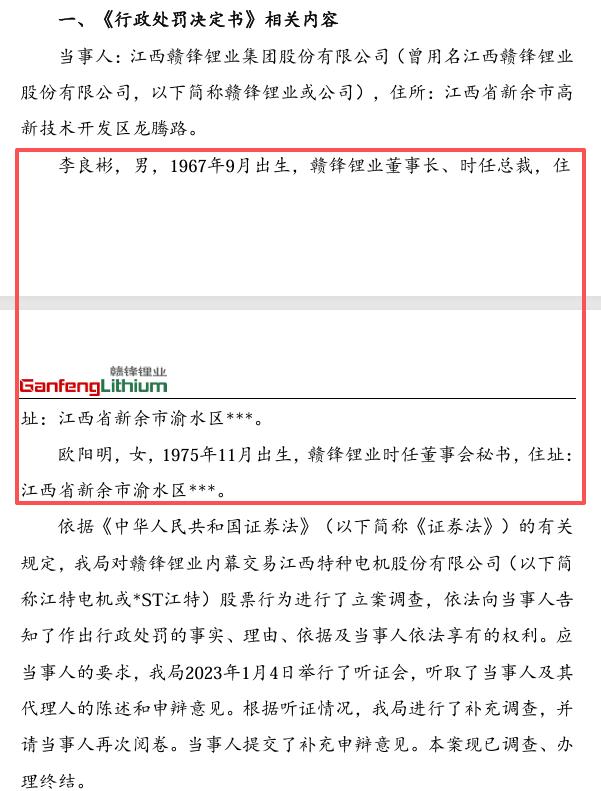 一、《行政处罚决定书》相关内容

当事人：江西赣锋锂业集团股份有限公司（曾用名江西赣锋锂业股份有限公司，以下简称赣锋锂业或公司），住所：江西省新余市高新技术开发区龙腾路。

李良彬，男，1967年9月出生，赣锋锂业董事长、时任总裁，住

赣锋锂业
GanfengLithium

址：江西省新余市渝水区***。

欧阳明，女，1975年11月出生，赣锋锂业时任董事会秘书，住址：江西省新余市渝水区***。

依据《中华人民共和国证券法》（以下简称《证券法》）的有关规定，我局对赣锋锂业内幕交易江西特种电机股份有限公司（以下简称江特电机或*ST江特）股票行为进行了立案调查，依法向当事人告知了作出行政处罚的事实、理由、依据及当事人依法享有的权利。应当事人的要求，我局2023年1月4日举行了听证会，听取了当事人及其代理人的陈述和申辩意见。根据听证情况，我局进行了补充调查，并请当事人再次阅卷。当事人提交了补充申辩意见。本案现已调查、办理终结。